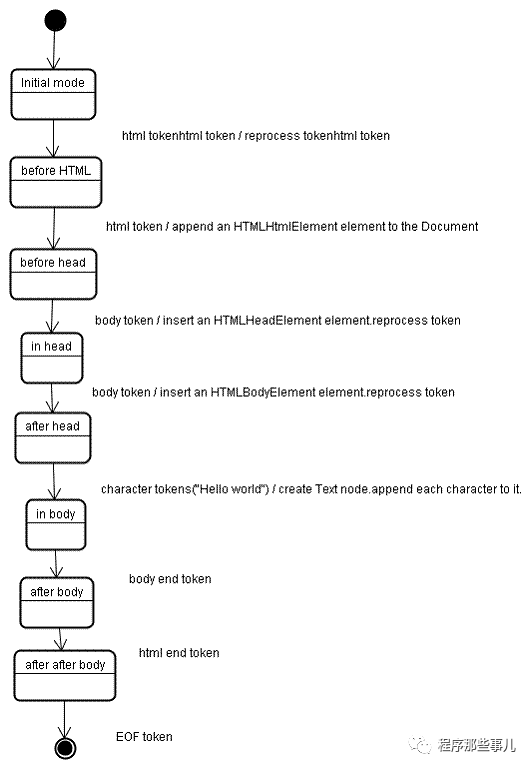 Initial mode

html tokenhtml token / reprocess tokenhtml token

before HTML

html token / append an HTMLHtmlElement element to the Document

before head

body token / insert an HTMLHeadElement element.reprocess token

in head

body token / insert an HTMLBodyElement element.reprocess token

after head

character tokens("Hello world") / create Text node.append each character to it.

in body

body end token

after body

html end token

after after body

EOF token

程序那些事儿